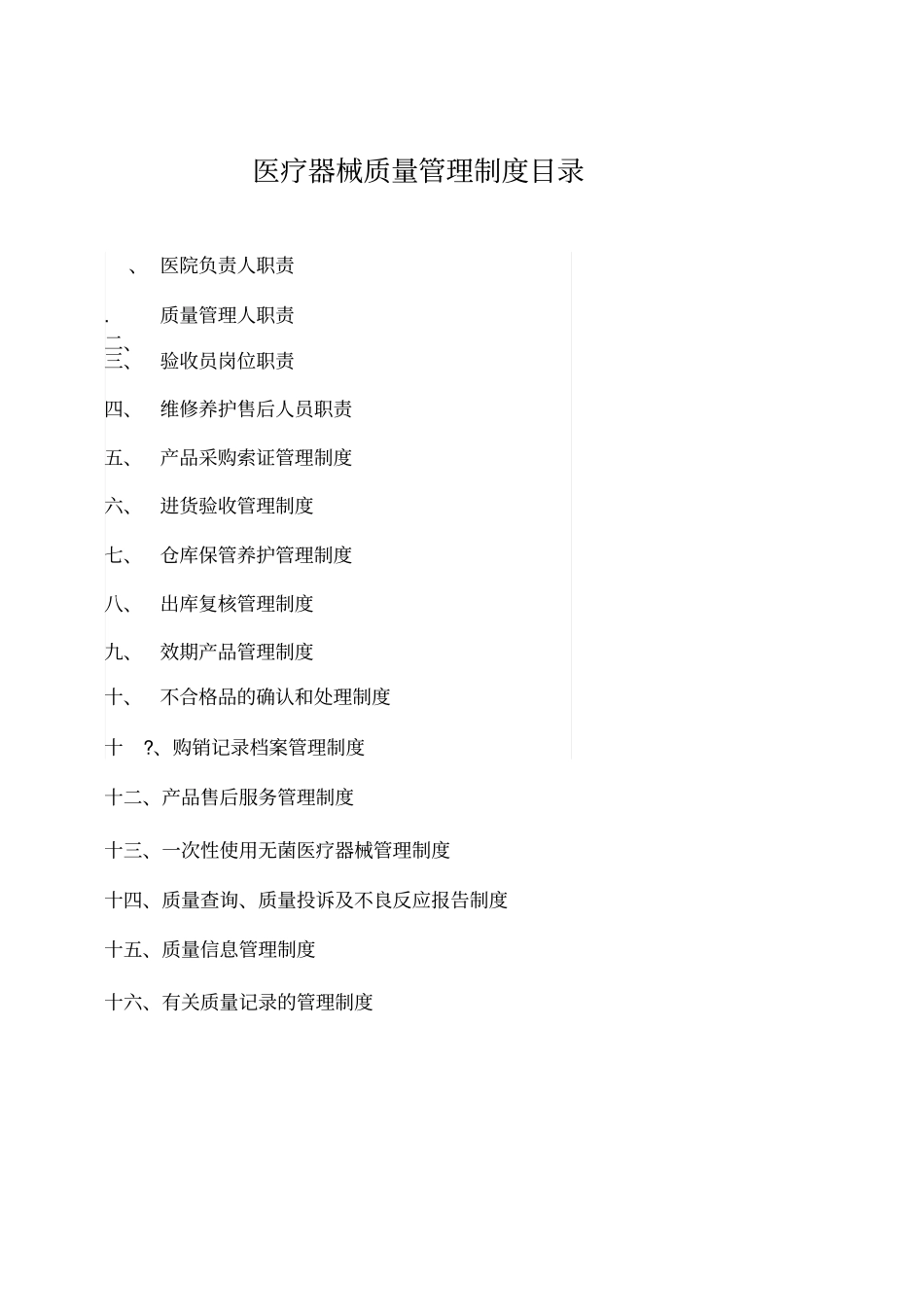 医疗器械质量管理制度目录

、 医院负责人职责

. 质量管理人职责
二、
三、 验收员岗位职责

四、 维修养护售后人员职责

五、 产品采购索证管理制度

六、 进货验收管理制度

七、 仓库保管养护管理制度

八、 出库复核管理制度

九、 效期产品管理制度

十、 不合格品的确认和处理制度

十 ?、购销记录档案管理制度

十二、产品售后服务管理制度

十三、一次性使用无菌医疗器械管理制度

十四、质量查询、质量投诉及不良反应报告制度

十五、质量信息管理制度

十六、有关质量记录的管理制度